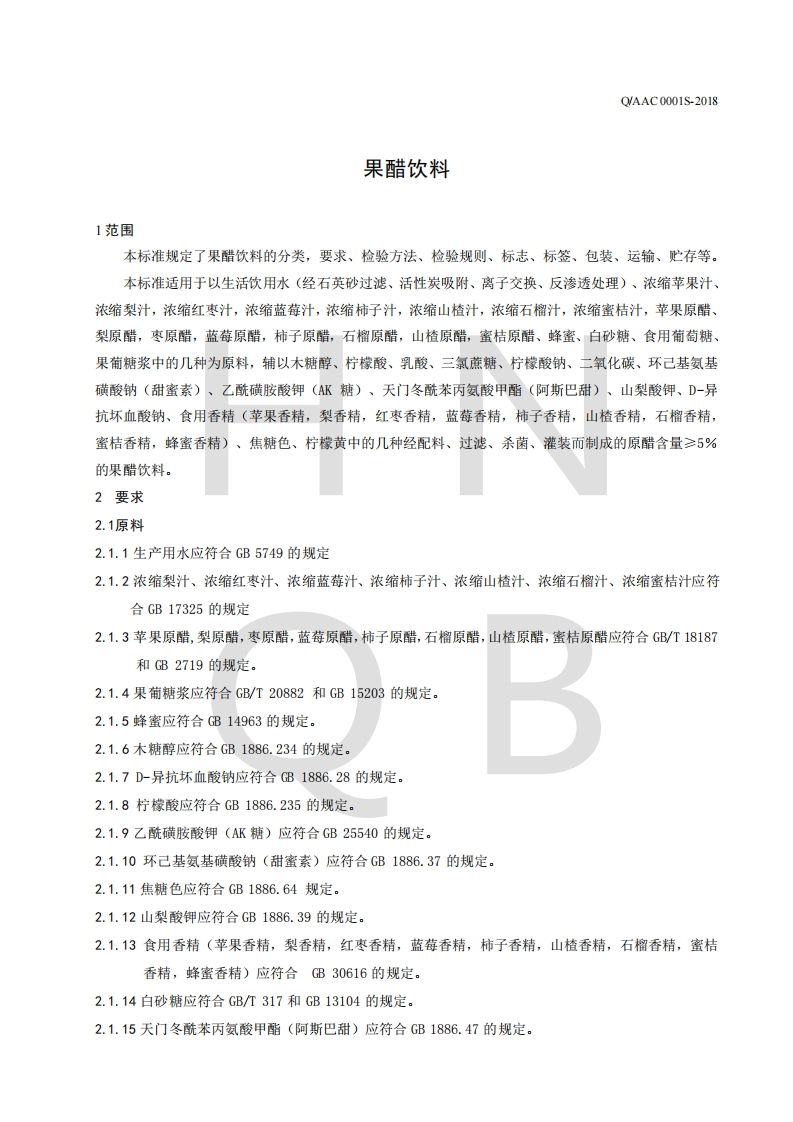 Q/AAC 0001S-2018

果醋饮料

1 范围

本标准规定了果醋饮料的分类，要求、检验方法、检验规则、标志、标签、包装、运输、贮存等。

本标准适用于以生活饮用水（经石英砂过滤、活性炭吸附、离子交换、反渗透处理）、浓缩苹果汁、浓缩梨汁，浓缩红枣汁，浓缩蓝莓汁，浓缩柿子汁，浓缩山楂汁，浓缩石榴汁，浓缩蜜桔汁，苹果原醋、梨原醋，枣原醋，蓝莓原醋，柿子原醋，石榴原醋，山楂原醋，蜜桔原醋、蜂蜜、白砂糖、食用葡萄糖、果葡糖浆中的几种为原料，辅以木糖醇、柠檬酸、乳酸、三氯蔗糖、柠檬酸钠、二氧化碳、环己基氨基磺酸钠（甜蜜素）、乙酰磺胺酸钾（AK 糖）、天门冬酰苯丙氨酸甲酯（阿斯巴甜）、山梨酸钾、D-异抗坏血酸钠、食用香精（苹果香精，梨香精，红枣香精，蓝莓香精，柿子香精，山楂香精，石榴香精，蜜桔香精，蜂蜜香精）、焦糖色、柠檬黄中的几种经配料、过滤、杀菌、灌装而制成的原醋含量≥5%的果醋饮料。

2 要求

2.1原料

2.1.1 生产用水应符合 GB 5749 的规定

2.1.2 浓缩梨汁、浓缩红枣汁、浓缩蓝莓汁、浓缩柿子汁、浓缩山楂汁、浓缩石榴汁、浓缩蜜桔汁应符合 GB 17325 的规定

2.1.3 苹果原醋,梨原醋,枣原醋,蓝莓原醋,柿子原醋,石榴原醋,山楂原醋,蜜桔原醋应符合 GB/T 18187 和 GB 2719 的规定。

2.1.4 果葡糖浆应符合 GB/T 20882 和 GB 15203 的规定。

2.1.5 蜂蜜应符合 GB 14963 的规定。

2.1.6 木糖醇应符合 GB 1886.234 的规定。

2.1.7 D-异抗坏血酸钠应符合 GB 1886.28 的规定。

2.1.8 柠檬酸应符合 GB 1886.235 的规定。

2.1.9 乙酰磺胺酸钾（AK 糖）应符合 GB 25540 的规定。

2.1.10 环己基氨基磺酸钠（甜蜜素）应符合 GB 1886.37 的规定。

2.1.11 焦糖色应符合 GB 1886.64 规定。

2.1.12 山梨酸钾应符合 GB 1886.39 的规定。

2.1.13 食用香精（苹果香精，梨香精，红枣香精，蓝莓香精，柿子香精，山楂香精，石榴香精，蜜桔香精，蜂蜜香精）应符合 GB 30616 的规定。

2.1.14 白砂糖应符合 GB/T 317 和 GB 13104 的规定。

2.1.15 天门冬酰苯丙氨酸甲酯（阿斯巴甜）应符合 GB 1886.47 的规定。